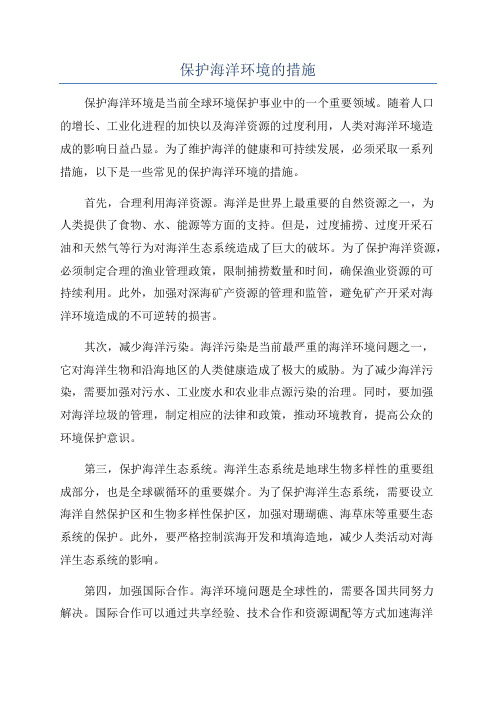 保护海洋环境的措施

保护海洋环境是当前全球环境保护事业中的一个重要领域。随着人口的增长、工业化进程的加快以及海洋资源的过度利用，人类对海洋环境造成的影响日益凸显。为了维护海洋的健康和可持续发展，必须采取一系列措施，以下是一些常见的保护海洋环境的措施。

首先，合理利用海洋资源。海洋是世界上最重要的自然资源之一，为人类提供了食物、水、能源等方面的支持。但是，过度捕捞、过度开采石油和天然气等行为对海洋生态系统造成了巨大的破坏。为了保护海洋资源，必须制定合理的渔业管理政策，限制捕捞数量和时间，确保渔业资源的可持续利用。此外，加强对深海矿产资源的管理和监管，避免矿产开采对海洋环境造成的不可逆转的损害。

其次，减少海洋污染。海洋污染是当前最严重的海洋环境问题之一，它对海洋生物和沿海地区的人类健康造成了极大的威胁。为了减少海洋污染，需要加强对污水、工业废水和农业非点源污染的治理。同时，要加强对海洋垃圾的管理，制定相应的法律和政策，推动环境教育，提高公众的环境保护意识。

第三，保护海洋生态系统。海洋生态系统是地球生物多样性的重要组成部分，也是全球碳循环的重要媒介。为了保护海洋生态系统，需要设立海洋自然保护区和生物多样性保护区，加强对珊瑚礁、海草床等重要生态系统的保护。此外，要严格控制滨海开发和填海造地，减少人类活动对海洋生态系统的影响。

第四，加强国际合作。海洋环境问题是全球性的，需要各国共同努力解决。国际合作可以通过共享经验、技术合作和资源调配等方式加速海洋